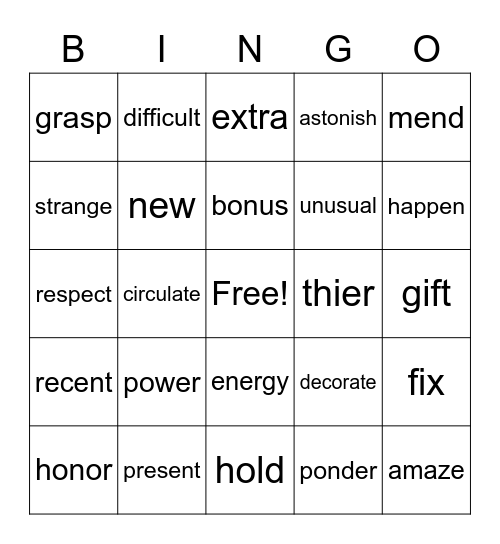 | B | I | N | G | O |
|---|---|---|---|---|
| grasp | difficult | extra | astonish | mend |
| strange | new | bonus | unusual | happen |
| respect | circulate | Free! | thier | gift |
| recent | power | energy | decorate | fix |
| honor | present | hold | ponder | amaze |